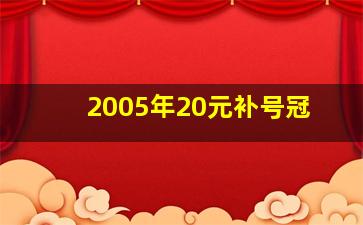 2005年20元补号冠